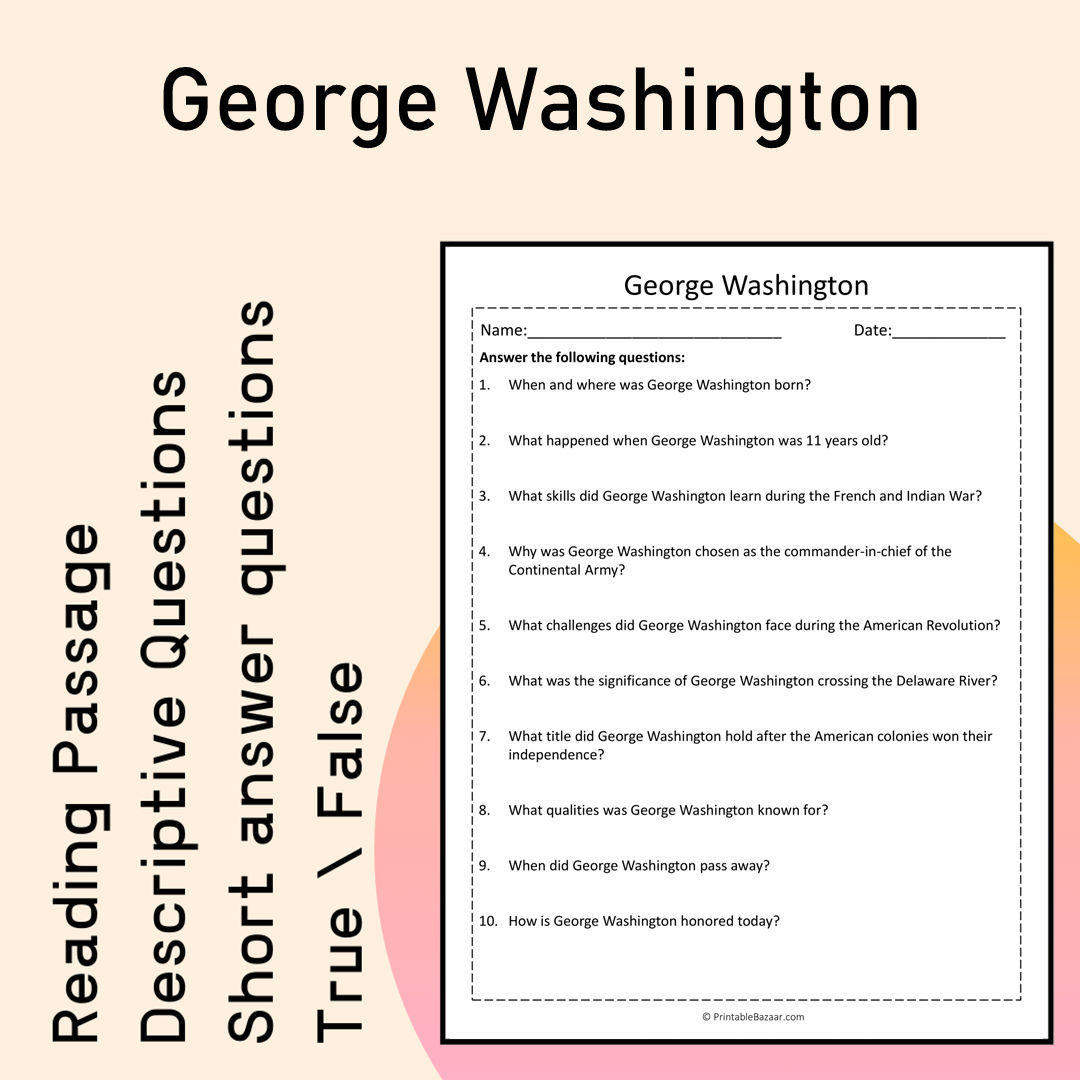 George Washington

Reading Passage
Descriptive Questions
Short answer questions
True \ False

George Washington

Name:____ Date:____

Answer the following questions:

1. When and where was George Washington born?

2. What happened when George Washington was 11 years old?

3. What skills did George Washington learn during the French and Indian War?

4. Why was George Washington chosen as the commander-in-chief of the Continental Army?

5. What challenges did George Washington face during the American Revolution?

6. What was the significance of George Washington crossing the Delaware River?

7. What title did George Washington hold after the American colonies won their independence?

8. What qualities was George Washington known for?

9. When did George Washington pass away?

10. How is George Washington honored today?

© PrintableBazaar.com